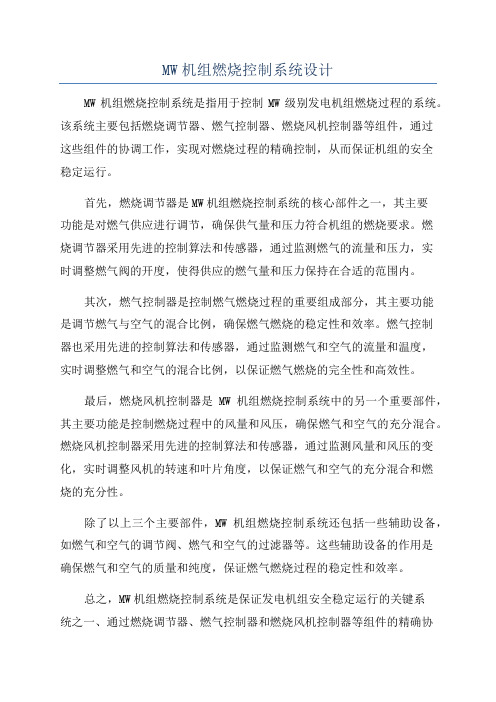 MW 机组燃烧控制系统设计

MW 机组燃烧控制系统是指用于控制 MW 级别发电机组燃烧过程的系统。该系统主要包括燃烧调节器、燃气控制器、燃烧风机控制器等组件，通过这些组件的协调工作，实现对燃烧过程的精确控制，从而保证机组的安全稳定运行。

首先，燃烧调节器是 MW 机组燃烧控制系统的核心部件之一，其主要功能是对燃气供应进行调节，确保供气量和压力符合机组的燃烧要求。燃烧调节器采用先进的控制算法和传感器，通过监测燃气的流量和压力，实时调整燃气阀的开度，使得供应的燃气量和压力保持在合适的范围内。

其次，燃气控制器是控制燃气燃烧过程的重要组成部分，其主要功能是调节燃气与空气的混合比例，确保燃气燃烧的稳定性和效率。燃气控制器也采用先进的控制算法和传感器，通过监测燃气和空气的流量和温度，实时调整燃气和空气的混合比例，以保证燃气燃烧的完全性和高效性。

最后，燃烧风机控制器是 MW 机组燃烧控制系统中的另一个重要部件，其主要功能是控制燃烧过程中的风量和风压，确保燃气和空气的充分混合。燃烧风机控制器采用先进的控制算法和传感器，通过监测风量和风压的变化，实时调整风机的转速和叶片角度，以保证燃气和空气的充分混合和燃烧的充分性。

除了以上三个主要部件，MW 机组燃烧控制系统还包括一些辅助设备，如燃气和空气的调节阀、燃气和空气的过滤器等。这些辅助设备的作用是确保燃气和空气的质量和纯度，保证燃气燃烧过程的稳定性和效率。

总之，MW 机组燃烧控制系统是保证发电机组安全稳定运行的关键系统之一、通过燃烧调节器、燃气控制器和燃烧风机控制器等组件的精确协